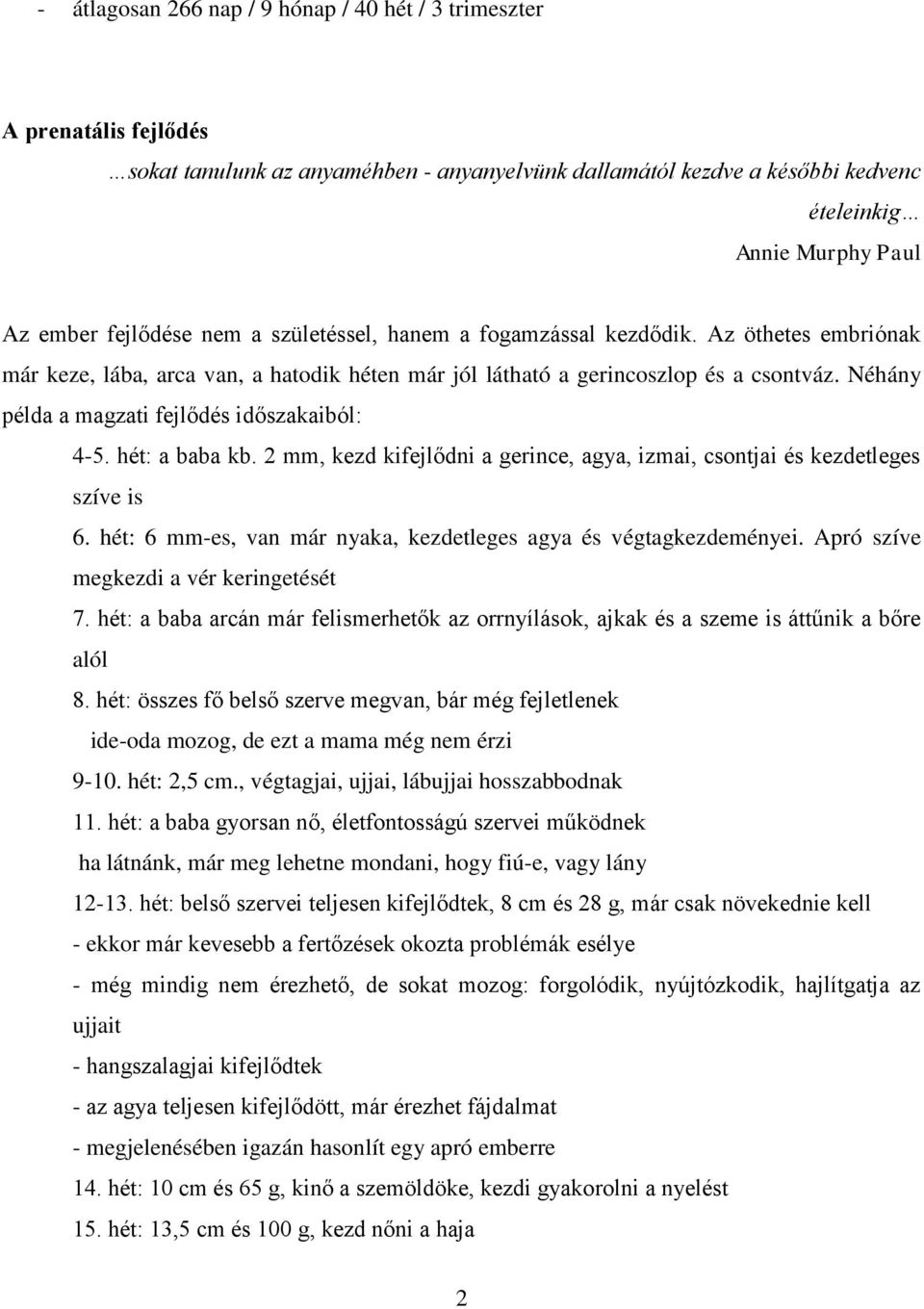 - átlagosan 266 nap / 9 hónap / 40 hét / 3 trimeszter

A prenatális fejlődés

…sokat tanulunk az anyaméhben - anyanyelvünk dallamától kezdve a későbbi kedvenc ételeinkig…

Annie Murphy Paul

Az ember fejlődése nem a születéssel, hanem a fogamzással kezdődik. Az öthetes embriónak már keze, lába, arca van, a hatodik héten már jól látható a gerincoszlop és a csontváz. Néhány példa a magzati fejlődés időszakaiból:

4-5. hét: a baba kb. 2 mm, kezd kifejlődni a gerince, agya, izmai, csontjai és kezdetleges szíve is

6. hét: 6 mm-es, van már nyaka, kezdetleges agya és végtagkezdeményei. Apró szíve megkezdi a vér keringetését

7. hét: a baba arcán már felismerhetők az orrnyílások, ajkak és a szeme is áttűnik a bőre alól

8. hét: összes fő belső szerve megvan, bár még fejletlenek

ide-oda mozog, de ezt a mama még nem érzi

9-10. hét: 2,5 cm., végtagjai, ujjai, lábujjai hosszabbodnak

11. hét: a baba gyorsan nő, életfontosságú szervei működnek

ha látnánk, már meg lehetne mondani, hogy fiú-e, vagy lány

12-13. hét: belső szervei teljesen kifejlődtek, 8 cm és 28 g, már csak növekednie kell

- ekkor már kevesebb a fertőzések okozta problémák esélye

- még mindig nem érezhető, de sokat mozog: forgolódik, nyújtózkodik, hajlítgatja az ujjait

- hangszalagjai kifejlődtek

- az agya teljesen kifejlődött, már érezhet fájdalmat

- megjelenésében igazán hasonlít egy apró emberre

14. hét: 10 cm és 65 g, kinő a szemöldöke, kezdi gyakorolni a nyelést

15. hét: 13,5 cm és 100 g, kezd nőni a haja

2